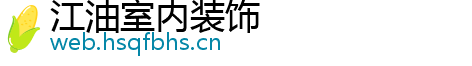 江油室内装饰
web.hsqfbhs.cn